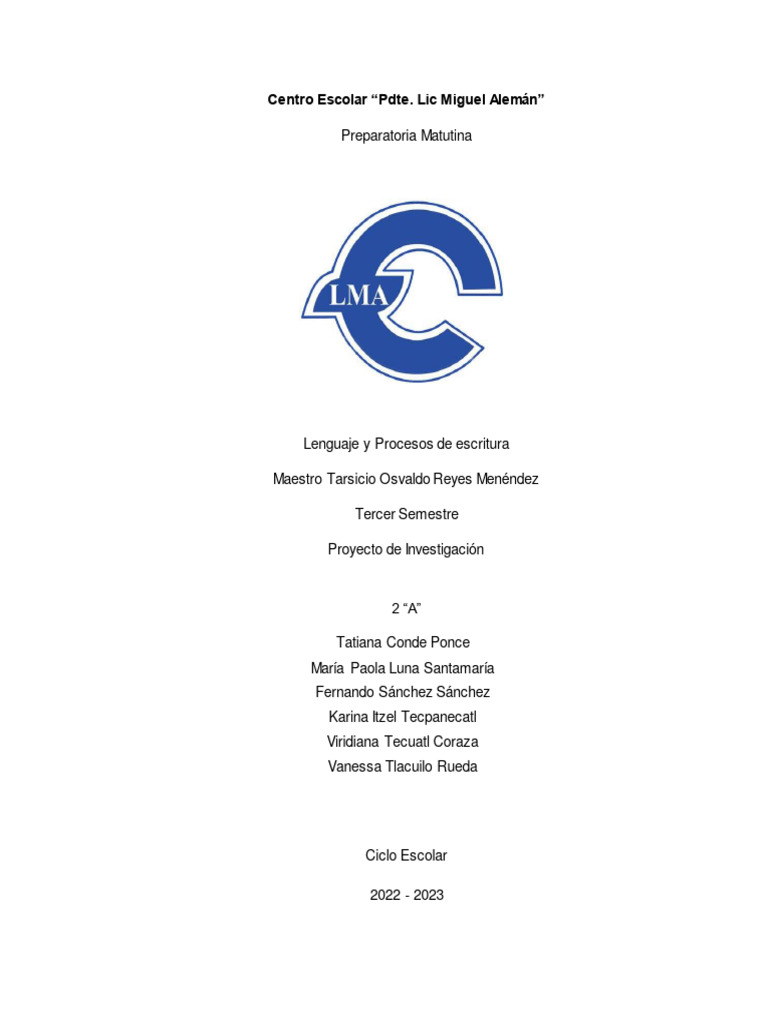 Centro Escolar “Pdte. Lic Miguel Alemán”

Preparatoria Matutina

LMA

Lenguaje y Procesos de escritura

Maestro Tarsicio Osvaldo Reyes Menéndez

Tercer Semestre

Proyecto de Investigación

2 “A”

Tatiana Conde Ponce
María Paola Luna Santamaría
Fernando Sánchez Sánchez
Karina Itzel Tecpanecatl
Viridiana Tecuatl Coraza
Vanessa Tlacuilo Rueda

Ciclo Escolar

2022 - 2023